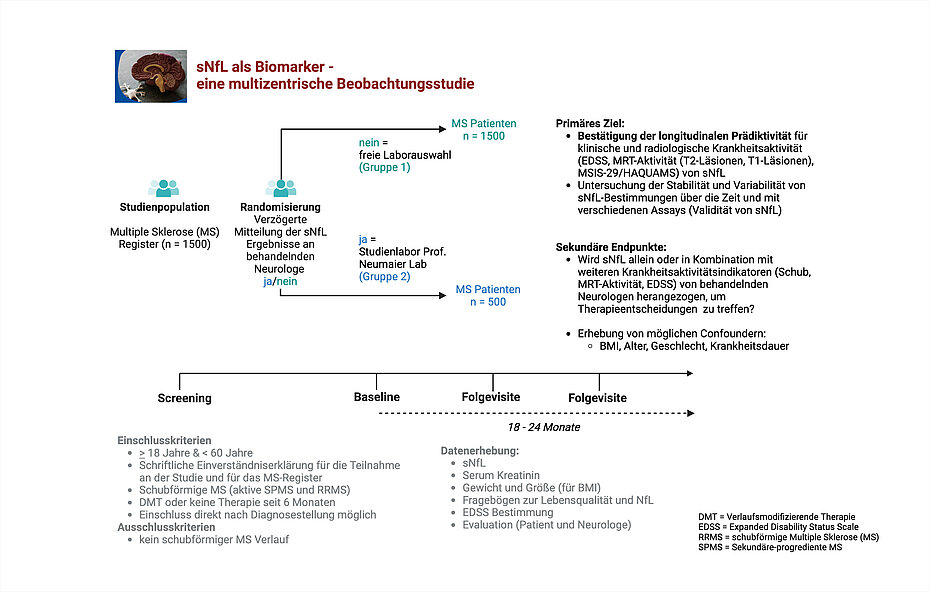 sNfL als Biomarker -
eine multizentrische Beobachtungsstudie

Studienpopulation

Multiple Sklerose (MS) Register (n = 1500)

Randomisierung
Verzögerte Mitteilung der sNfL Ergebnisse an behandelnden Neurologe
ja/nein

nein =
freie Laborauswahl
(Gruppe 1)

MS Patienten
n = 1500

ja =
Studienlabor Prof. Neumaier Lab
(Gruppe 2)

MS Patienten
n = 500

Primäres Ziel:
• Bestätigung der longitudinalen Prädiktivität für klinische und radiologische Krankheitsaktivität (EDSS, MRT-Aktivität (T2-Läsionen, T1-Läsionen), MSIS-29/HAQUAMS) von sNfL
• Untersuchung der Stabilität und Variabilität von sNfL-Bestimmungen über die Zeit und mit verschiedenen Assays (Validität von sNfL)

Sekundäre Endpunkte:
• Wird sNfL allein oder in Kombination mit weiteren Krankheitsaktivitätsindikatoren (Schub, MRT-Aktivität, EDSS) von behandelnden Neurologen herangezogen, um Therapieentscheidungen zu treffen?
• Erhebung von möglichen Confoundern:
○ BMI, Alter, Geschlecht, Krankheitsdauer

Screening

Baseline

Folgevisite

Folgevisite

18 - 24 Monate

Einschlusskriterien
• ≥ 18 Jahre & < 60 Jahre
• Schriftliche Einverständniserklärung für die Teilnahme an der Studie und für das MS-Register
• Schubförmige MS (aktive SPMS und RRMS)
• DMT oder keine Therapie seit 6 Monaten
• Einschluss direkt nach Diagnosestellung möglich
Ausschlusskriterien
• kein schubförmiger MS Verlauf

Datenerhebung:
• sNfL
• Serum Kreatinin
• Gewicht und Größe (für BMI)
• Fragebögen zur Lebensqualität und NfL
• EDSS Bestimmung
• Evaluation (Patient und Neurologe)

DMT = Verlaufsmodifizierende Therapie
EDSS = Expanded Disability Status Scale
RRMS = schubförmige Multiple Sklerose (MS)
SPMS = Sekundäre-progrediente MS